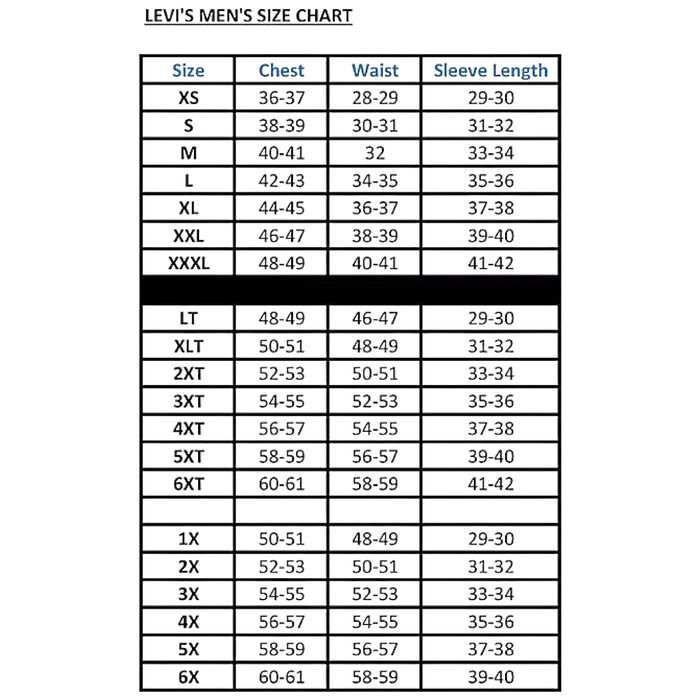 LEVI'S MEN'S SIZE CHART

| Size | Chest | Waist | Sleeve Length |
|---|---|---|---|
| XS | 36-37 | 28-29 | 29-30 |
| S | 38-39 | 30-31 | 31-32 |
| M | 40-41 | 32 | 33-34 |
| L | 42-43 | 34-35 | 35-36 |
| XL | 44-45 | 36-37 | 37-38 |
| XXL | 46-47 | 38-39 | 39-40 |
| XXXL | 48-49 | 40-41 | 41-42 |
| | | | |
| LT | 48-49 | 46-47 | 29-30 |
| XLT | 50-51 | 48-49 | 31-32 |
| 2XT | 52-53 | 50-51 | 33-34 |
| 3XT | 54-55 | 52-53 | 35-36 |
| 4XT | 56-57 | 54-55 | 37-38 |
| 5XT | 58-59 | 56-57 | 39-40 |
| 6XT | 60-61 | 58-59 | 41-42 |
| | | | |
| 1X | 50-51 | 48-49 | 29-30 |
| 2X | 52-53 | 50-51 | 31-32 |
| 3X | 54-55 | 52-53 | 33-34 |
| 4X | 56-57 | 54-55 | 35-36 |
| 5X | 58-59 | 56-57 | 37-38 |
| 6X | 60-61 | 58-59 | 39-40 |